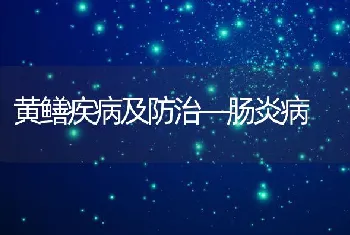 黄鳝疾病及防治—肠炎病